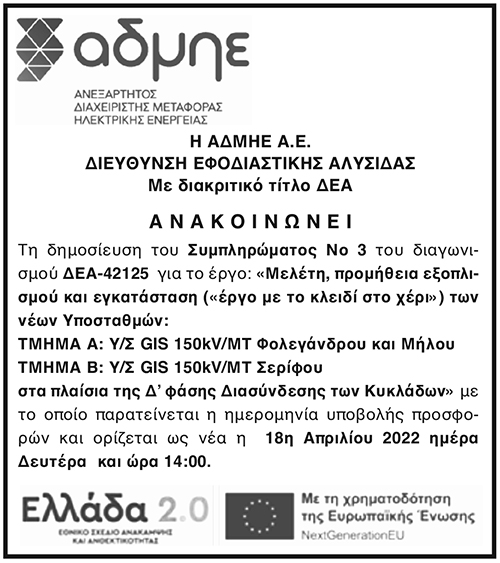 αδμηε
ΑΝΕΞΑΡΤΗΤΟΣ
ΔΙΑΧΕΙΡΙΣΤΗΣ ΜΕΤΑΦΟΡΑΣ
ΗΛΕΚΤΡΙΚΗΣ ΕΝΕΡΓΕΙΑΣ

Η ΑΔΜΗΕ Α.Ε.
ΔΙΕΥΘΥΝΣΗ ΕΦΟΔΙΑΣΤΙΚΗΣ ΑΛΥΣΙΔΑΣ
Με διακριτικό τίτλο ΔΕΑ

ΑΝΑΚΟΙΝΩΝΕΙ

Τη δημοσίευση του Συμπληρώματος Νο 3 του διαγωνισμού ΔΕΑ-42125 για το έργο: «Μελέτη, προμήθεια εξοπλισμού και εγκατάσταση («έργο με το κλειδί στο χέρι») των νέων Υποσταθμών:
ΤΜΗΜΑ Α: Υ/Σ GIS 150kV/MT Φολεγάνδρου και Μήλου
ΤΜΗΜΑ Β: Υ/Σ GIS 150kV/MT Σερίφου
στα πλαίσια της Δ' φάσης Διασύνδεσης των Κυκλάδων» με το οποίο παρατείνεται η ημερομηνία υποβολής προσφορών και ορίζεται ως νέα η 18η Απριλίου 2022 ημέρα Δευτέρα και ώρα 14:00.

Ελλάδα 2.0
ΕΘΝΙΚΟ ΣΧΕΔΙΟ ΑΝΑΚΑΜΨΗΣ
ΚΑΙ ΑΝΘΕΚΤΙΚΟΤΗΤΑΣ

Με τη χρηματοδότηση
της Ευρωπαϊκής Ένωσης
NextGenerationEU